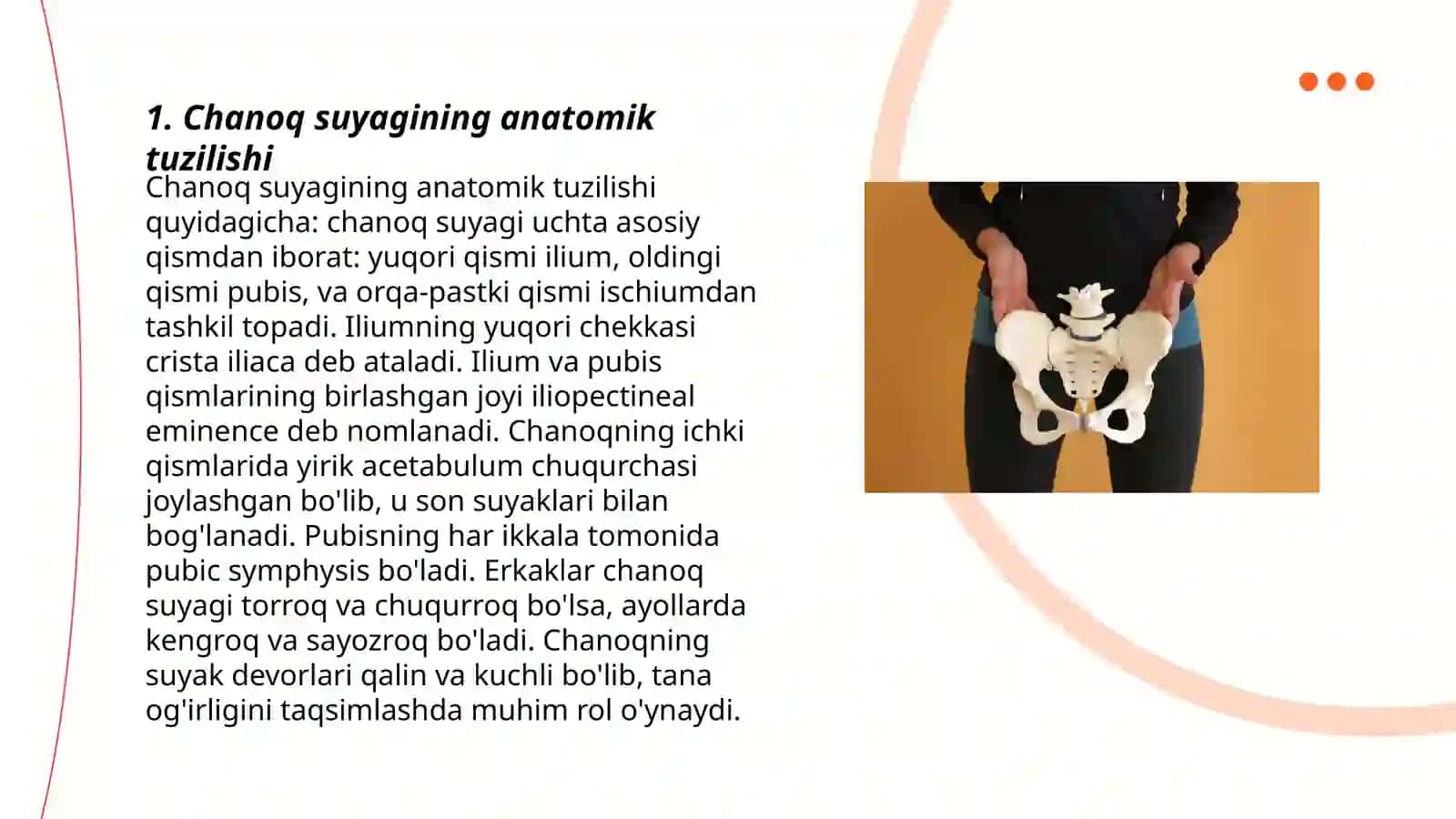 1. Chanoq suyagining anatomik tuzilishi

Chanoq suyagining anatomik tuzilishi quyidagicha: chanoq suyagi uchta asosiy qismdan iborat: yuqori qismi ilium, oldingi qismi pubis, va orqa-pastki qismi ischiumdan tashkil topadi. Iliumning yuqori chekkasi crista iliaca deb ataladi. Ilium va pubis qismlarining birlashgan joyi iliopectineal eminence deb nomlanadi. Chanoqning ichki qismlarida yirik acetabulum chuqurchasi joylashgan bo'lib, u son suyaklari bilan bog'lanadi. Pubisning har ikkala tomonida pubic symphysis bo'ladi. Erkaklar chanoq suyagi torroq va chuqurroq bo'lsa, ayollarda kengroq va sayozroq bo'ladi. Chanoqning suyak devorlari qalin va kuchli bo'lib, tana og'irligini taqsimlashda muhim rol o'ynaydi.